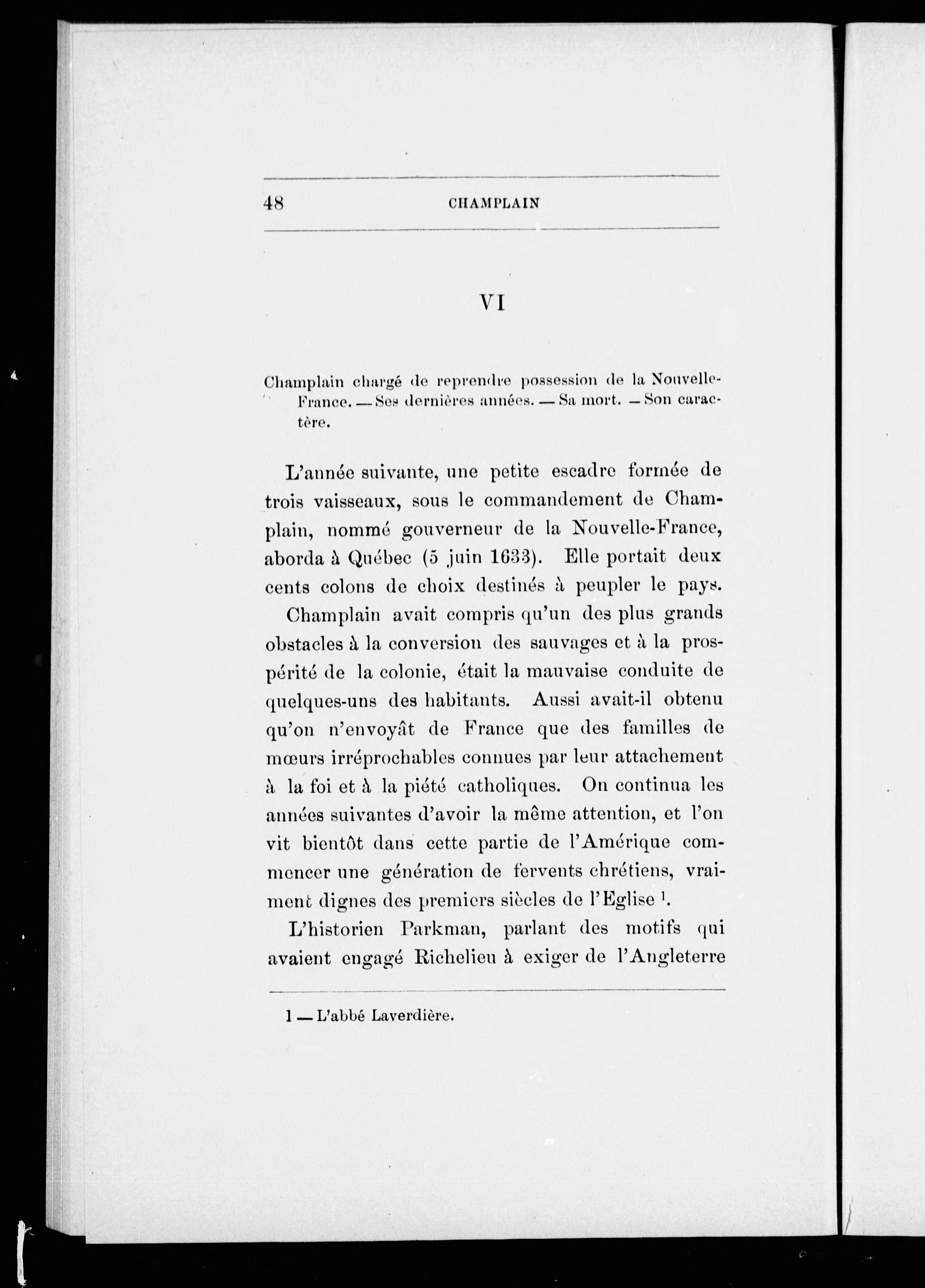 48 CHAMPLAIN

VI

Champlain chargé de reprendre possession de la Nouvelle-France. — Ses dernières années. — Sa mort. — Son caractère.

L'année suivante, une petite escadre formée de trois vaisseaux, sous le commandement de Champlain, nommé gouverneur de la Nouvelle-France, aborda à Québec (5 juin 1633). Elle portait deux cents colons de choix destinés à peupler le pays.

Champlain avait compris qu'un des plus grands obstacles à la conversion des sauvages et à la prospérité de la colonie, était la mauvaise conduite de quelques-uns des habitants. Aussi avait-il obtenu qu'on n'envoyât de France que des familles de mœurs irréprochables connues par leur attachement à la foi et à la piété catholiques. On continua les années suivantes d'avoir la même attention, et l'on vit bientôt dans cette partie de l'Amérique commencer une génération de fervents chrétiens, vraiment dignes des premiers siècles de l'Eglise $^1$.

L'historien Parkman, parlant des motifs qui avaient engagé Richelieu à exiger de l'Angleterre

1 — L'abbé Laverdière.